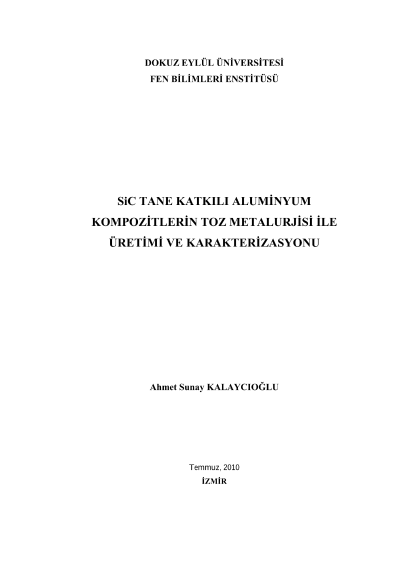 DOKUZ EYLÜL ÜNİVERSİTESİ
FEN BİLİMLERİ ENSTİTÜSÜ

SiC TANE KATKILI ALUMİNYUM KOMPOZİTLERİN TOZ METALURJİSİ İLE ÜRETİMİ VE KARAKTERİZASYONU

Ahmet Sunay KALAYCIOĞLU

Temmuz, 2010
İZMİR